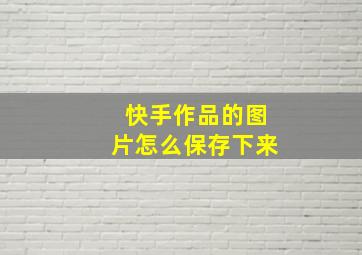 快手作品的图片怎么保存下来